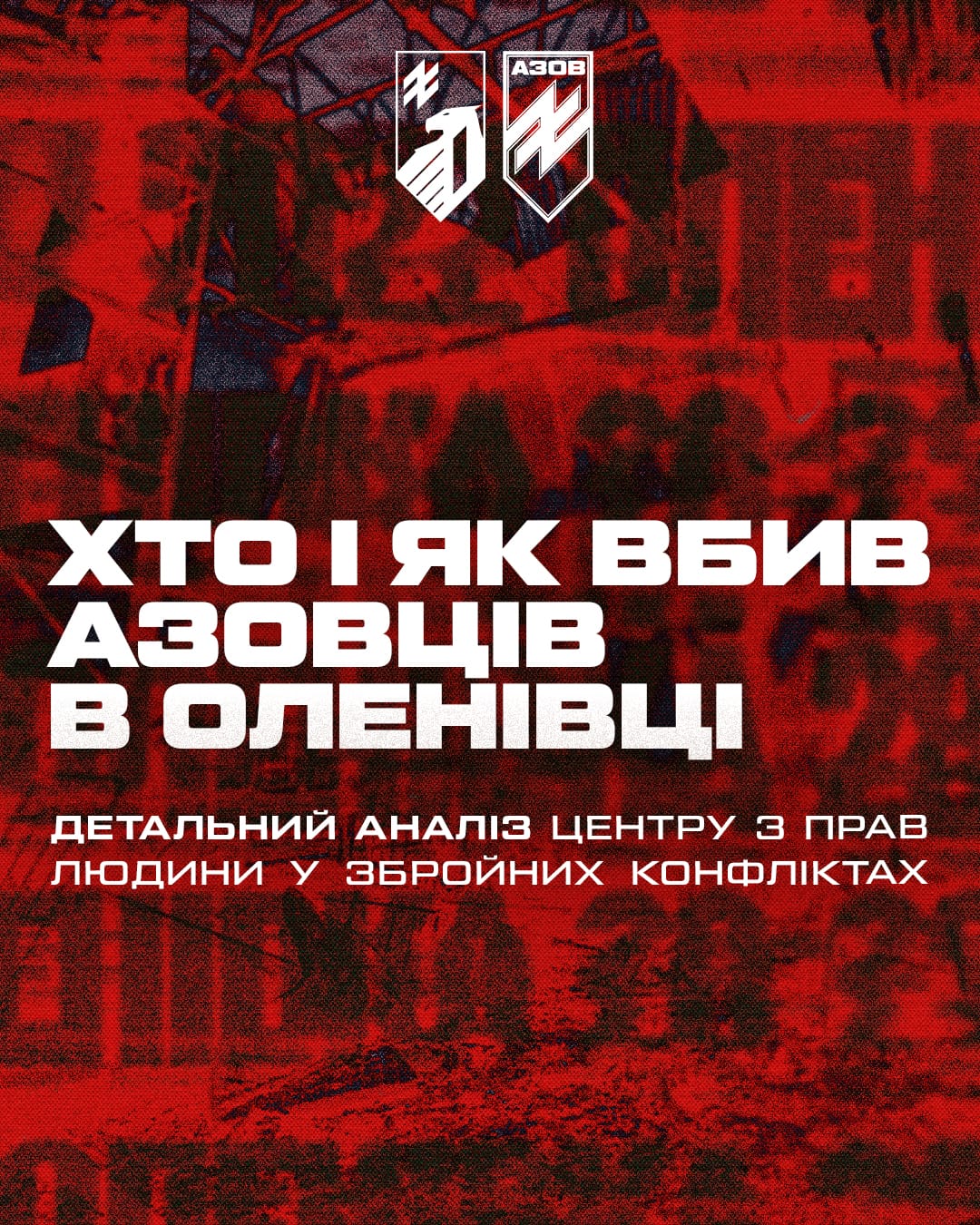 АЗОВ

ХТО І ЯК ВБИВ АЗОВЦІВ В ОЛЕНІВЦІ

ДЕТАЛЬНИЙ АНАЛІЗ ЦЕНТРУ З ПРАВ ЛЮДИНИ У ЗБРОЙНИХ КОНФЛІКТАХ